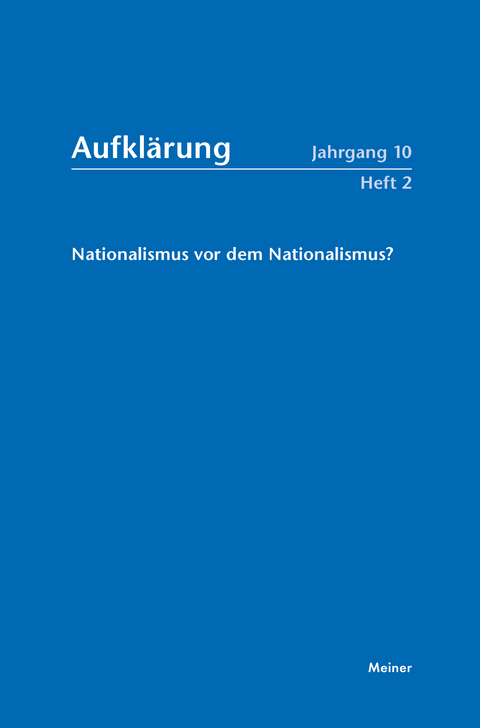 Aufklärung

Jahrgang 10
Heft 2

Nationalismus vor dem Nationalismus?

Meiner